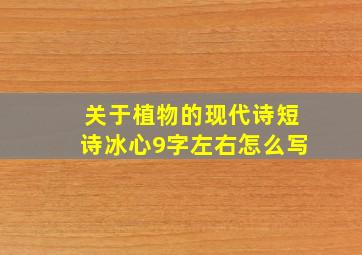 关于植物的现代诗短诗冰心9字左右怎么写